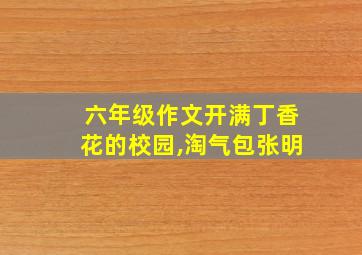 六年级作文开满丁香花的校园,淘气包张明